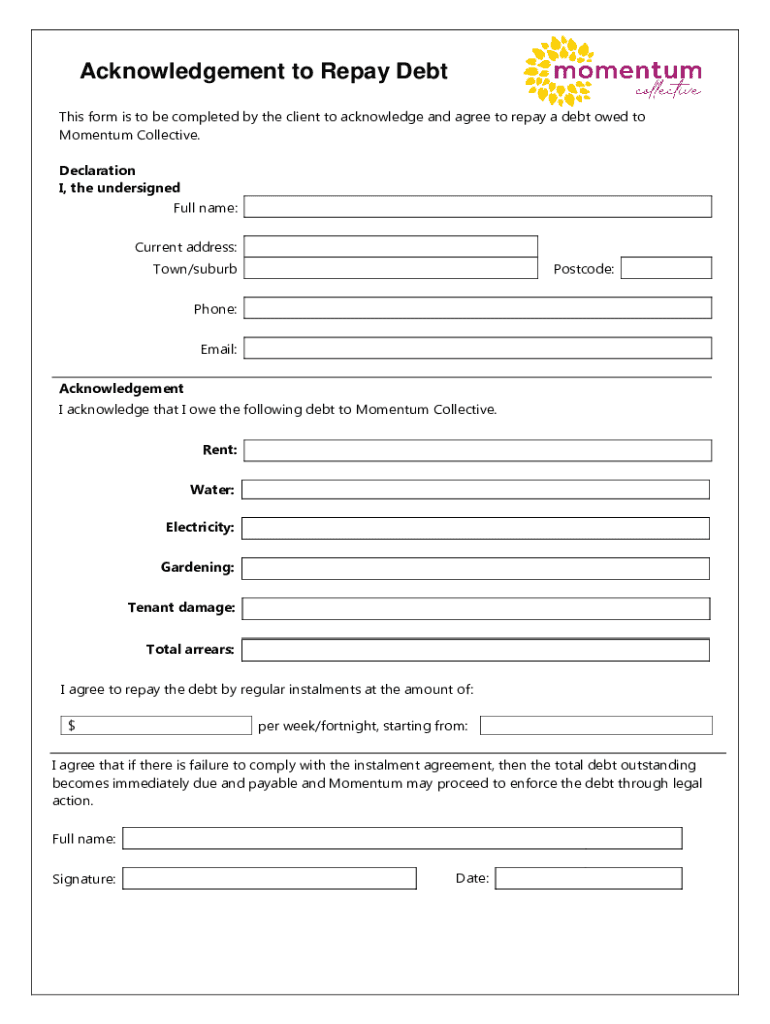 Acknowledgement to Repay Debt

momentum
collective

This form is to be completed by the client to acknowledge and agree to repay a debt owed to Momentum Collective.

Declaration
I, the undersigned

Full name:

Current address:
Town/suburb
Postcode:

Phone:

Email:

Acknowledgement
I acknowledge that I owe the following debt to Momentum Collective.

Rent:

Water:

Electricity:

Gardening:

Tenant damage:

Total arrears:

I agree to repay the debt by regular instalments at the amount of:

$
per week/fortnight, starting from:

I agree that if there is failure to comply with the instalment agreement, then the total debt outstanding becomes immediately due and payable and Momentum may proceed to enforce the debt through legal action.

Full name:

Signature:
Date: